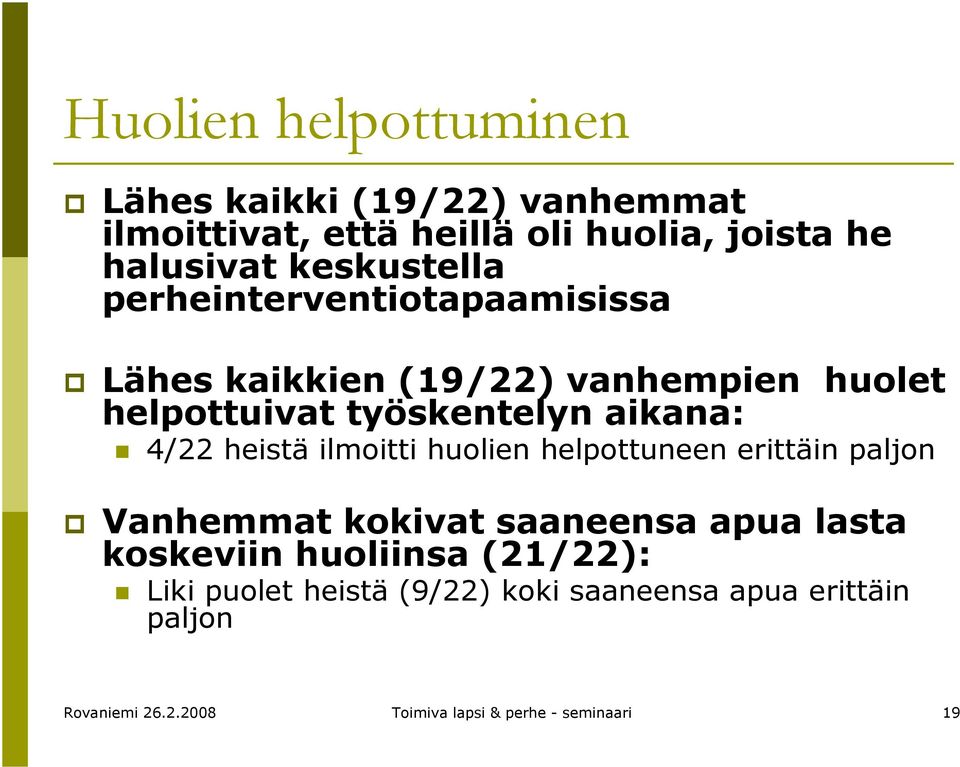 Huolien helpottuminen

Lähes kaikki (19/22) vanhemmat ilmoittivat, että heillä oli huolia, joista he halusivat keskustella perheinterventiotapaamisissa

Lähes kaikkien (19/22) vanhempien huolet helpottuivat työskentelyn aikana:

4/22 heistä ilmoitti huolien helpottuneen erittäin paljon

Vanhemmat kokivat saaneensa apua lasta koskeviin huoliinsa (21/22):

Liki puolet heistä (9/22) koki saaneensa apua erittäin paljon

Rovaniemi 26.2.2008

Toimiva lapsi & perhe - seminaari

19